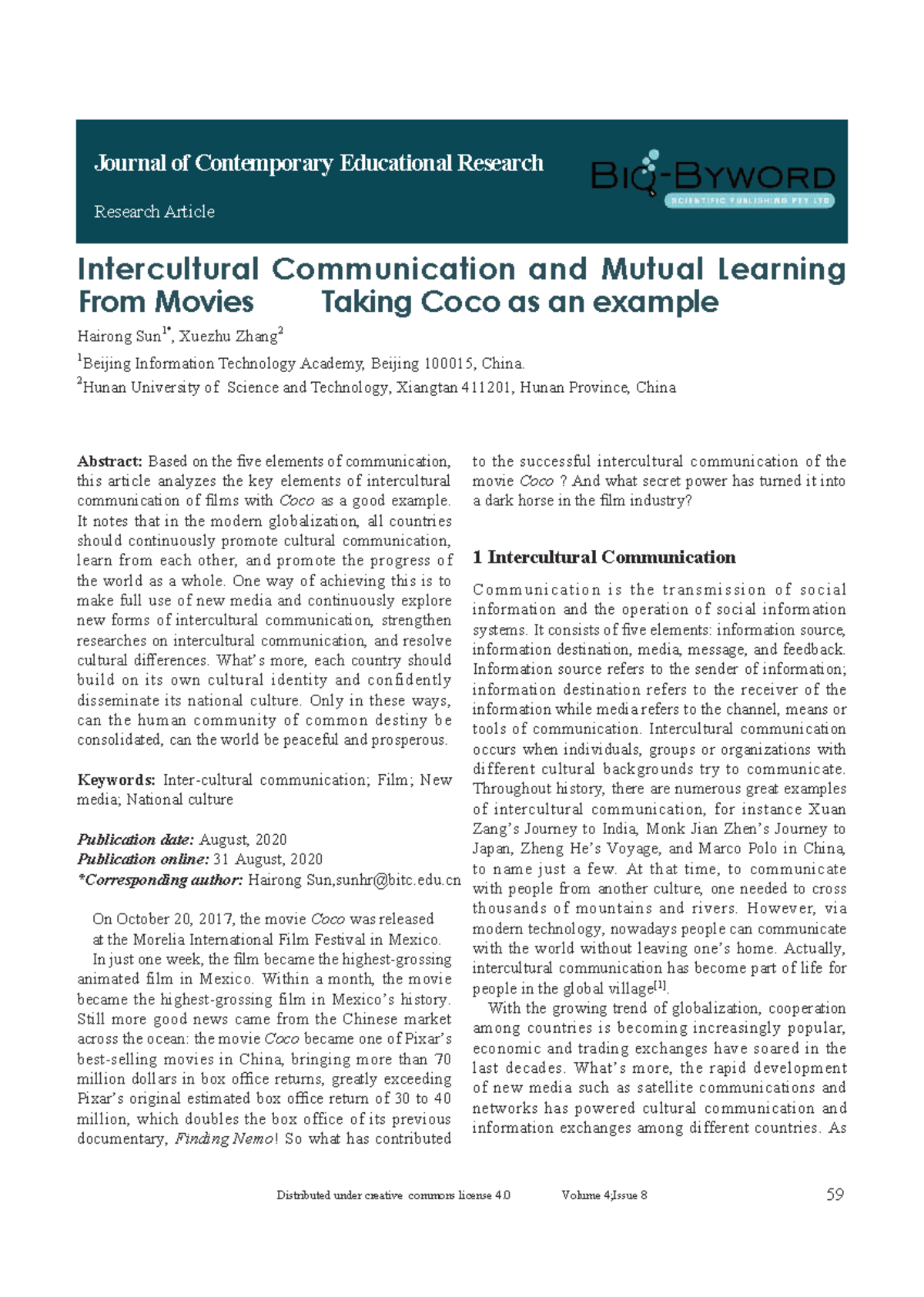 Journal of Contemporary Educational Research

Research Article

BIO-BYWORD
SCIENTIFIC PUBLISHING PTY LTD

Intercultural Communication and Mutual Learning From Movies Taking Coco as an example

Hairong Sun$^{1*}$, Xuezhu Zhang$^{2}$

$^{1}$Beijing Information Technology Academy, Beijing 100015, China.

$^{2}$Hunan University of Science and Technology, Xiangtan 411201, Hunan Province, China

Abstract: Based on the five elements of communication, this article analyzes the key elements of intercultural communication of films with Coco as a good example. It notes that in the modern globalization, all countries should continuously promote cultural communication, learn from each other, and promote the progress of the world as a whole. One way of achieving this is to make full use of new media and continuously explore new forms of intercultural communication, strengthen researches on intercultural communication, and resolve cultural differences. What's more, each country should build on its own cultural identity and confidently disseminate its national culture. Only in these ways, can the human community of common destiny be consolidated, can the world be peaceful and prosperous.

Keywords: Inter-cultural communication; Film; New media; National culture

Publication date: August, 2020
Publication online: 31 August, 2020
*Corresponding author: Hairong Sun,sunhr@bitc.edu.cn

On October 20, 2017, the movie Coco was released at the Morelia International Film Festival in Mexico. In just one week, the film became the highest-grossing animated film in Mexico. Within a month, the movie became the highest-grossing film in Mexico's history. Still more good news came from the Chinese market across the ocean: the movie Coco became one of Pixar's best-selling movies in China, bringing more than 70 million dollars in box office returns, greatly exceeding Pixar's original estimated box office return of 30 to 40 million, which doubles the box office of its previous documentary, Finding Nemo! So what has contributed to the successful intercultural communication of the movie Coco ? And what secret power has turned it into a dark horse in the film industry?

1 Intercultural Communication

Communication is the transmission of social information and the operation of social information systems. It consists of five elements: information source, information destination, media, message, and feedback. Information source refers to the sender of information; information destination refers to the receiver of the information while media refers to the channel, means or tools of communication. Intercultural communication occurs when individuals, groups or organizations with different cultural backgrounds try to communicate. Throughout history, there are numerous great examples of intercultural communication, for instance Xuan Zang's Journey to India, Monk Jian Zhen's Journey to Japan, Zheng He's Voyage, and Marco Polo in China, to name just a few. At that time, to communicate with people from another culture, one needed to cross thousands of mountains and rivers. However, via modern technology, nowadays people can communicate with the world without leaving one's home. Actually, intercultural communication has become part of life for people in the global village$^{[1]}$.

With the growing trend of globalization, cooperation among countries is becoming increasingly popular, economic and trading exchanges have soared in the last decades. What's more, the rapid development of new media such as satellite communications and networks has powered cultural communication and information exchanges among different countries. As

Distributed under creative commons license 4.0     Volume 4;Issue 8     59